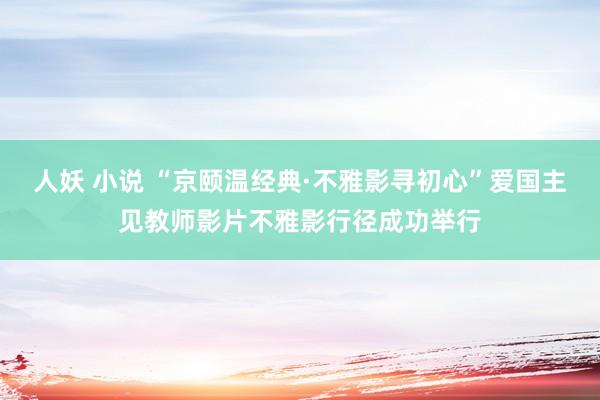 人妖 小说 “京颐温经典·不雅影寻初心”爱国主见教师影片不雅影行径成功举行